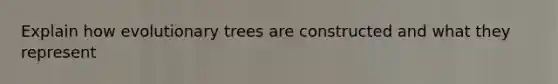 Explain how evolutionary trees are constructed and what they represent